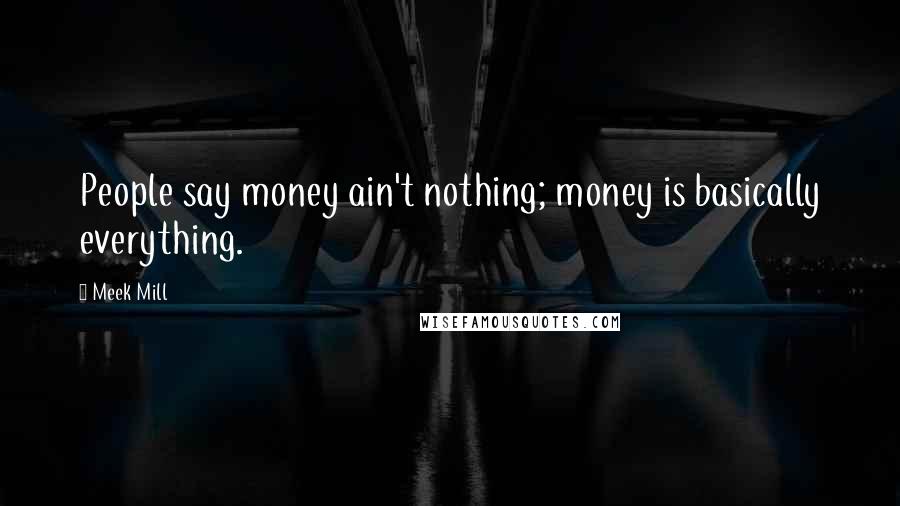 People say money ain't nothing; money is basically everything.

Meek Mill

WISEFAMOUSQUOTES.COM